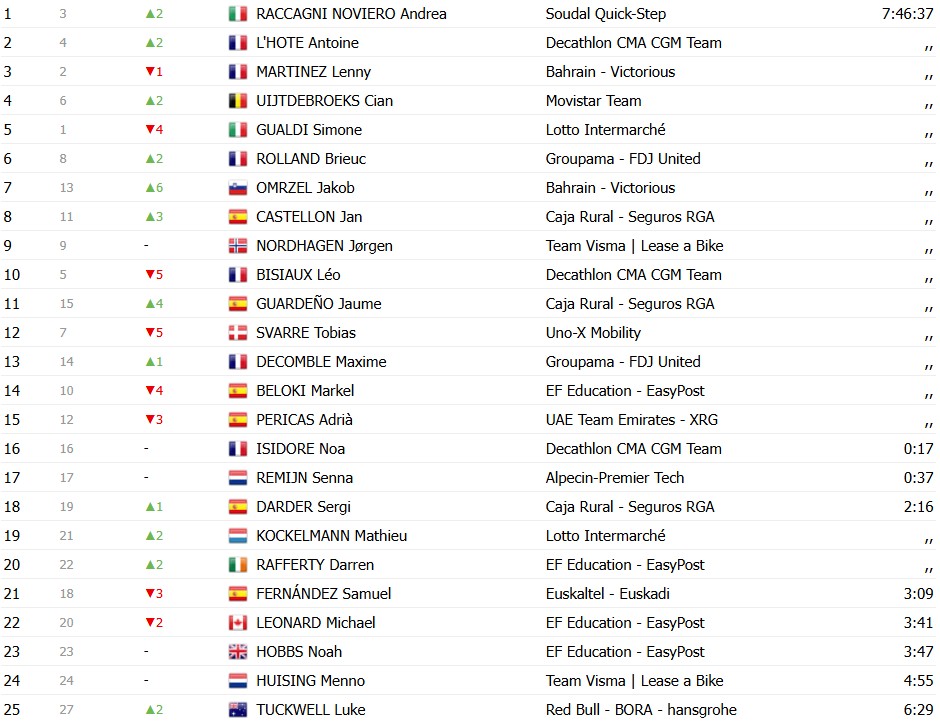 | 1 | 3 | ▲2 | RACCAGNI NOVIERO Andrea | Soudal Quick-Step | 7:46:37 |
|---|---|---|---|---|---|
| 2 | 4 | ▲2 | L'HOTE Antoine | Decathlon CMA CGM Team | ,, |
| 3 | 2 | ▼1 | MARTINEZ Lenny | Bahrain - Victorious | ,, |
| 4 | 6 | ▲2 | UIJTDEBROEKS Cian | Movistar Team | ,, |
| 5 | 1 | ▼4 | GUALDI Simone | Lotto Intermarché | ,, |
| 6 | 8 | ▲2 | ROLLAND Brieuc | Groupama - FDJ United | ,, |
| 7 | 13 | ▲6 | OMRZEL Jakob | Bahrain - Victorious | ,, |
| 8 | 11 | ▲3 | CASTELLON Jan | Caja Rural - Seguros RGA | ,, |
| 9 | 9 | - | NORDHAGEN Jørgen | Team Visma \| Lease a Bike | ,, |
| 10 | 5 | ▼5 | BISIAUX Léo | Decathlon CMA CGM Team | ,, |
| 11 | 15 | ▲4 | GUARDEÑO Jaume | Caja Rural - Seguros RGA | ,, |
| 12 | 7 | ▼5 | SVARRE Tobias | Uno-X Mobility | ,, |
| 13 | 14 | ▲1 | DECOMBLE Maxime | Groupama - FDJ United | ,, |
| 14 | 10 | ▼4 | BELOKI Markel | EF Education - EasyPost | ,, |
| 15 | 12 | ▼3 | PERICAS Adrià | UAE Team Emirates - XRG | ,, |
| 16 | 16 | - | ISIDORE Noa | Decathlon CMA CGM Team | 0:17 |
| 17 | 17 | - | REMIJN Senna | Alpecin-Premier Tech | 0:37 |
| 18 | 19 | ▲1 | DARDER Sergi | Caja Rural - Seguros RGA | 2:16 |
| 19 | 21 | ▲2 | KOCKELMANN Mathieu | Lotto Intermarché | ,, |
| 20 | 22 | ▲2 | RAFFERTY Darren | EF Education - EasyPost | ,, |
| 21 | 18 | ▼3 | FERNÁNDEZ Samuel | Euskaltel - Euskadi | 3:09 |
| 22 | 20 | ▼2 | LEONARD Michael | EF Education - EasyPost | 3:41 |
| 23 | 23 | - | HOBBS Noah | EF Education - EasyPost | 3:47 |
| 24 | 24 | - | HUISING Menno | Team Visma \| Lease a Bike | 4:55 |
| 25 | 27 | ▲2 | TUCKWELL Luke | Red Bull - BORA - hansgrohe | 6:29 |